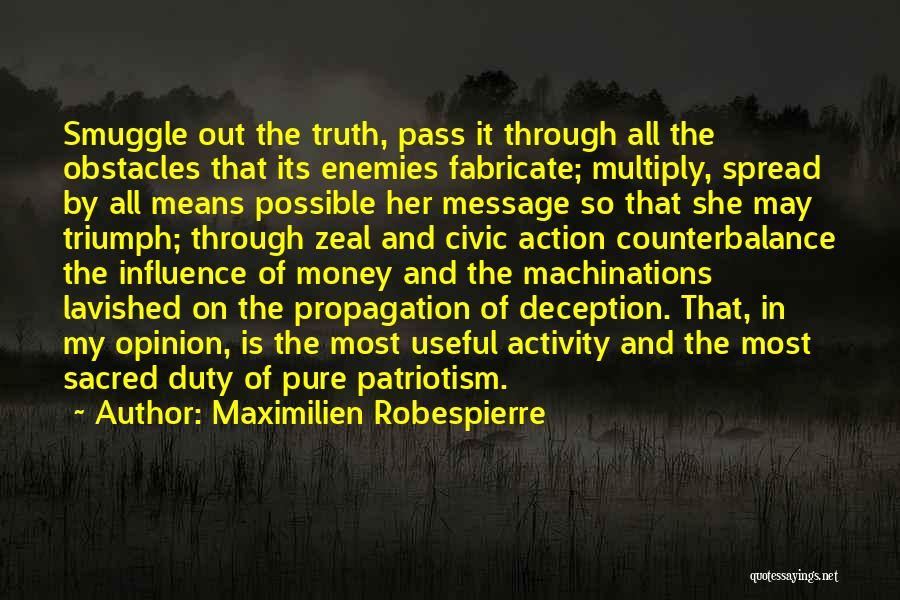 Smuggle out the truth, pass it through all the obstacles that its enemies fabricate; multiply, spread by all means possible her message so that she may triumph; through zeal and civic action counterbalance the influence of money and the machinations lavished on the propagation of deception. That, in my opinion, is the most useful activity and the most sacred duty of pure patriotism.

~ Author: Maximilien Robespierre

quotessayings.net